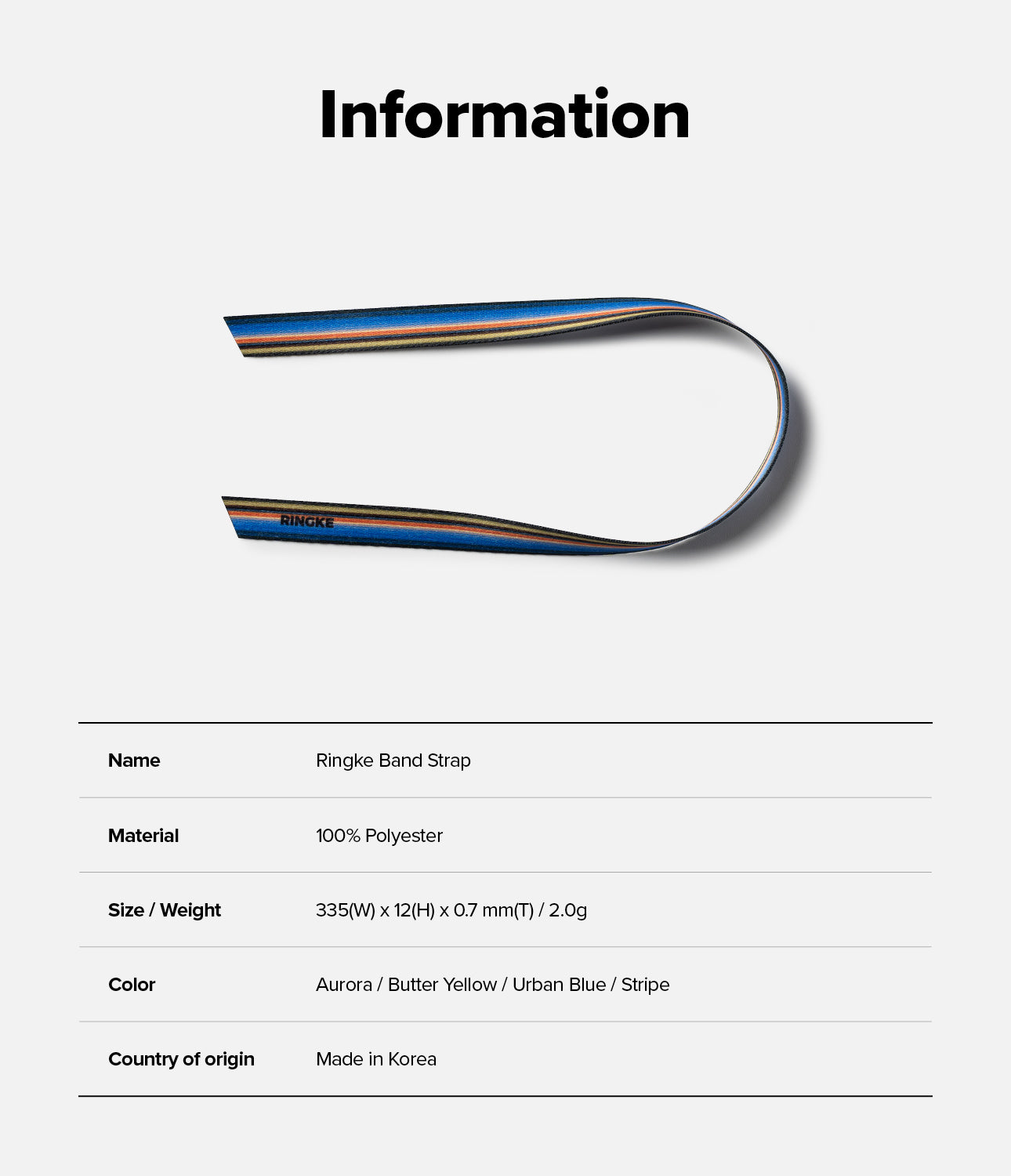 Information

RINGKE

| Name | Ringke Band Strap |
|---|---|
| Material | 100% Polyester |
| Size / Weight | 335(W) x 12(H) x 0.7 mm(T) / 2.0g |
| Color | Aurora / Butter Yellow / Urban Blue / Stripe |
| Country of origin | Made in Korea |